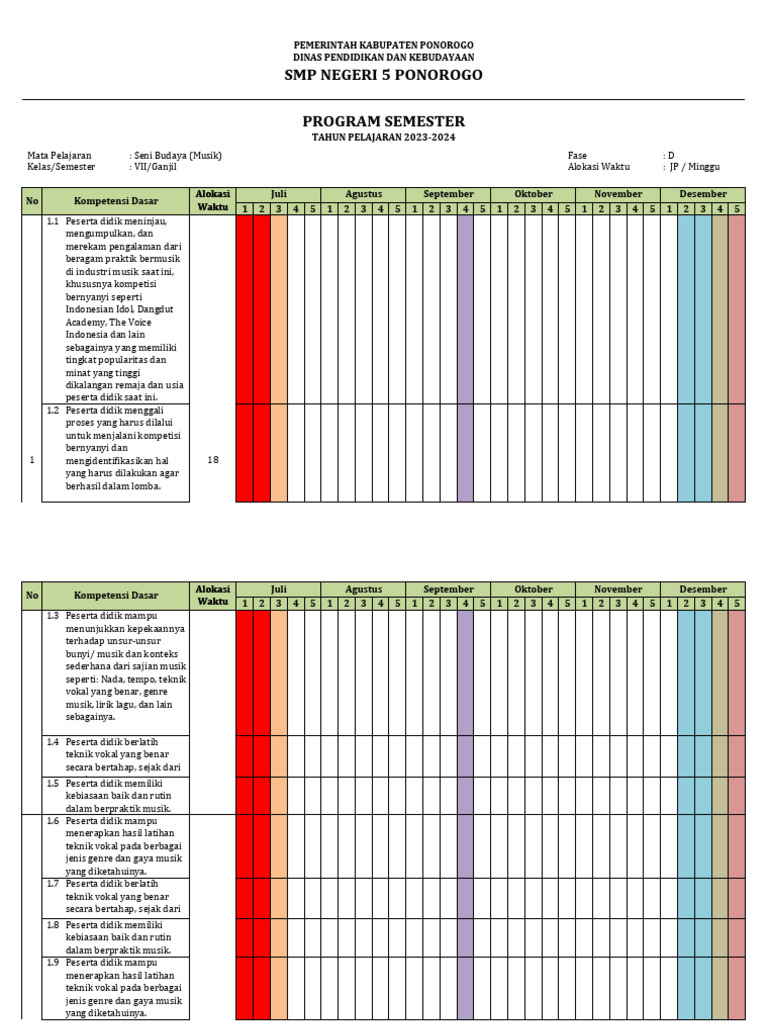 PEMERINTAH KABUPATEN PONOROGO
DINAS PENDIDIKAN DAN KEBUDAYAAN
SMP NEGERI 5 PONOROGO

PROGRAM SEMESTER
TAHUN PELAJARAN 2023-2024

Mata Pelajaran : Seni Budaya (Musik)
Kelas/Semester : VII/Ganjil

Fase : D
Alokasi Waktu : JP / Minggu

| No | Kompetensi Dasar | Alokasi Waktu | Juli 1 | 2 | 3 | 4 | 5 | Agustus 1 | 2 | 3 | 4 | 5 | September 1 | 2 | 3 | 4 | 5 | Oktober 1 | 2 | 3 | 4 | 5 | November 1 | 2 | 3 | 4 | 5 | Desember 1 | 2 | 3 | 4 | 5 |
|---|---|---|---|---|---|---|---|---|---|---|---|---|---|---|---|---|---|---|---|---|---|---|---|---|---|---|---|---|---|---|---|---|
| 1 | 1.1 Peserta didik meninjau, mengumpulkan, dan merekam pengalaman dari beragam praktik bermusik di industri musik saat ini, khususnya kompetisi bernyanyi seperti Indonesian Idol, Dangdut Academy, The Voice Indonesia dan lain sebagainya yang memiliki tingkat popularitas dan minat yang tinggi dikalangan remaja dan usia peserta didik saat ini. | 18 | | | | | | | | | | | | | | | | | | | | | | | | | | | | | | |
| | 1.2 Peserta didik menggali proses yang harus dilalui untuk menjalani kompetisi bernyanyi dan mengidentifikasikan hal yang harus dilakukan agar berhasil dalam lomba. | | | | | | | | | | | | | | | | | | | | | | | | | | | | | | | |

| No | Kompetensi Dasar | Alokasi Waktu | Juli 1 | 2 | 3 | 4 | 5 | Agustus 1 | 2 | 3 | 4 | 5 | September 1 | 2 | 3 | 4 | 5 | Oktober 1 | 2 | 3 | 4 | 5 | November 1 | 2 | 3 | 4 | 5 | Desember 1 | 2 | 3 | 4 | 5 |
|---|---|---|---|---|---|---|---|---|---|---|---|---|---|---|---|---|---|---|---|---|---|---|---|---|---|---|---|---|---|---|---|---|
| | 1.3 Peserta didik mampu menunjukkan kepekaannya terhadap unsur-unsur bunyi/ musik dan konteks sederhana dari sajian musik seperti: Nada, tempo, teknik vokal yang benar, genre musik, lirik lagu, dan lain sebagainya. | | | | | | | | | | | | | | | | | | | | | | | | | | | | | | | |
| | 1.4 Peserta didik berlatih teknik vokal yang benar secara bertahap, sejak dari | | | | | | | | | | | | | | | | | | | | | | | | | | | | | | | |
| | 1.5 Peserta didik memiliki kebiasaan baik dan rutin dalam berpraktik musik. | | | | | | | | | | | | | | | | | | | | | | | | | | | | | | | |
| | 1.6 Peserta didik mampu menerapkan hasil latihan teknik vokal pada berbagai jenis genre dan gaya musik yang diketahuinya. | | | | | | | | | | | | | | | | | | | | | | | | | | | | | | | |
| | 1.7 Peserta didik berlatih teknik vokal yang benar secara bertahap, sejak dari | | | | | | | | | | | | | | | | | | | | | | | | | | | | | | | |
| | 1.8 Peserta didik memiliki kebiasaan baik dan rutin dalam berpraktik musik. | | | | | | | | | | | | | | | | | | | | | | | | | | | | | | | |
| | 1.9 Peserta didik mampu menerapkan hasil latihan teknik vokal pada berbagai jenis genre dan gaya musik yang diketahuinya. | | | | | | | | | | | | | | | | | | | | | | | | | | | | | | | |